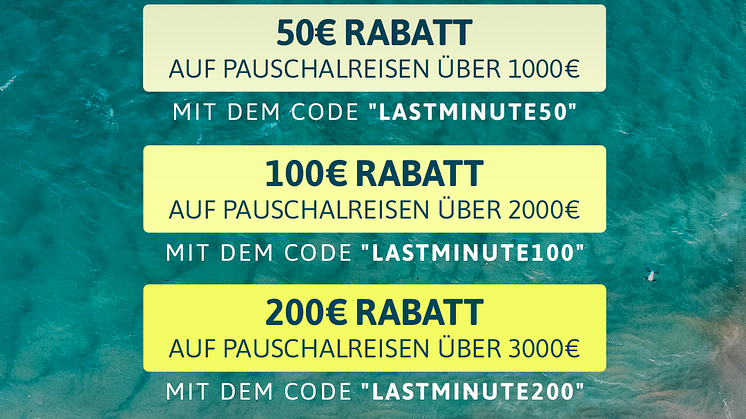 50€ RABATT
AUF PAUSCHALREISEN ÜBER 1000€

MIT DEM CODE "LASTMINUTE50"

100€ RABATT
AUF PAUSCHALREISEN ÜBER 2000€

MIT DEM CODE "LASTMINUTE100"

200€ RABATT
AUF PAUSCHALREISEN ÜBER 3000€

MIT DEM CODE "LASTMINUTE200"